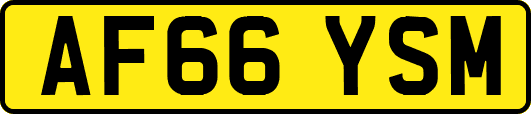 AF66 YSM